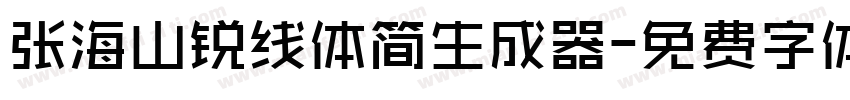 张海山锐线体简生成器-免费字体